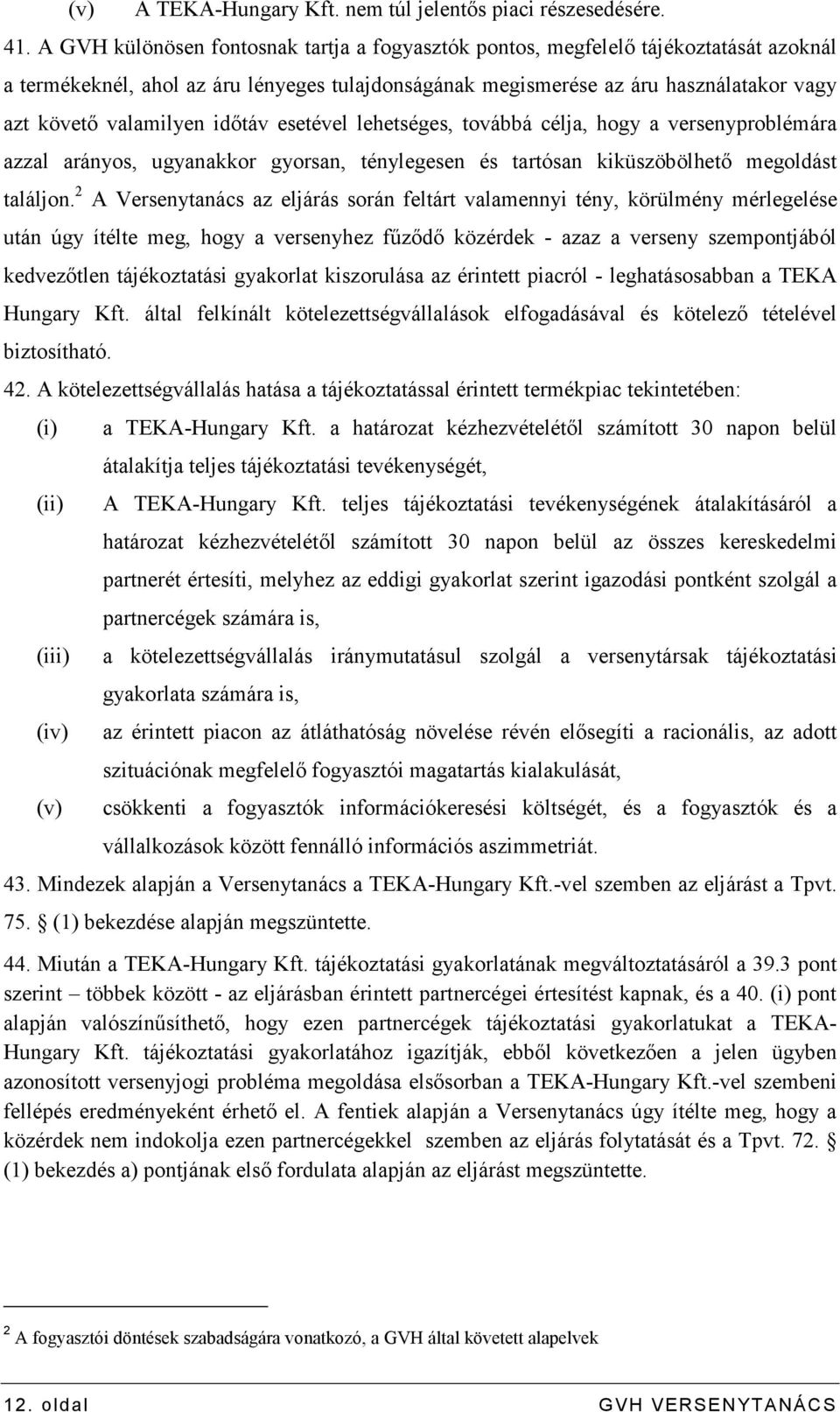 (v) A TEKA-Hungary Kft. nem túl jelentős piaci részesedésére.

41. A GVH különösen fontosnak tartja a fogyasztók pontos, megfelelő tájékoztatását azoknál a termékeknél, ahol az áru lényeges tulajdonságának megismerése az áru használatakor vagy azt követő valamilyen időtáv esetével lehetséges, továbbá célja, hogy a versenyproblémára azzal arányos, ugyanakkor gyorsan, ténylegesen és tartósan kiküszöbölhető megoldást találjon.$^2$ A Versenytanács az eljárás során feltárt valamennyi tény, körülmény mérlegelése után úgy ítélte meg, hogy a versenyhez fűződő közérdek - azaz a verseny szempontjából kedvezőtlen tájékoztatási gyakorlat kiszorulása az érintett piacról - leghatásosabban a TEKA Hungary Kft. által felkínált kötelezettségvállalások elfogadásával és kötelező tételével biztosítható.

42. A kötelezettségvállalás hatása a tájékoztatással érintett termékpiac tekintetében:

(i) a TEKA-Hungary Kft. a határozat kézhezvételétől számított 30 napon belül átalakítja teljes tájékoztatási tevékenységét,

(ii) A TEKA-Hungary Kft. teljes tájékoztatási tevékenységének átalakításáról a határozat kézhezvételétől számított 30 napon belül az összes kereskedelmi partnerét értesíti, melyhez az eddigi gyakorlat szerint igazodási pontként szolgál a partnercégek számára is,

(iii) a kötelezettségvállalás iránymutatásul szolgál a versenytársak tájékoztatási gyakorlata számára is,

(iv) az érintett piacon az átláthatóság növelése révén elősegíti a racionális, az adott szituációnak megfelelő fogyasztói magatartás kialakulását,

(v) csökkenti a fogyasztók információkeresési költségét, és a fogyasztók és a vállalkozások között fennálló információs aszimmetriát.

43. Mindezek alapján a Versenytanács a TEKA-Hungary Kft.-vel szemben az eljárást a Tpvt. 75. § (1) bekezdése alapján megszüntette.

44. Miután a TEKA-Hungary Kft. tájékoztatási gyakorlatának megváltoztatásáról a 39.3 pont szerint – többek között - az eljárásban érintett partnercégei értesítést kapnak, és a 40. (i) pont alapján valószínűsíthető, hogy ezen partnercégek tájékoztatási gyakorlatukat a TEKA-Hungary Kft. tájékoztatási gyakorlatához igazítják, ebből következően a jelen ügyben azonosított versenyjogi probléma megoldása elsősorban a TEKA-Hungary Kft.-vel szembeni fellépés eredményeként érhető el. A fentiek alapján a Versenytanács úgy ítélte meg, hogy a közérdek nem indokolja ezen partnercégekkel szemben az eljárás folytatását és a Tpvt. 72. § (1) bekezdés a) pontjának első fordulata alapján az eljárást megszüntette.

$^2$ A fogyasztói döntések szabadságára vonatkozó, a GVH által követett alapelvek

12. oldal GVH VERSENYTANÁCS